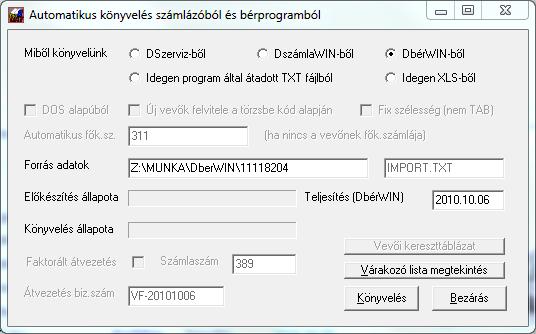 Automatikus könyvelés számlázóból és bérprogramból

Miből könyvelünk
DSzerviz-ből
DszámlaWIN-ből
DbérWIN-ből
Idegen program által átadott TXT fájlból
Idegen XLS-ből

DOS alapúból
Új vevők felvitele a törzsbe kód alapján
Fix szélesség (nem TAB)

Automatikus fők.sz.
311
(ha nincs a vevőnek fők.számlája)

Forrás adatok
Z:\MUNKA\DberWIN\11118204
IMPORT.TXT

Előkészítés állapota
Teljesítés (DbérWIN)
2010.10.06

Könyvelés állapota

Vevői kereszttáblázat

Faktorált átvezetés
Számlaszám
389

Várakozó lista megtekintés

Átvezetés biz.szám
VF-20101006

Könyvelés
Bezárás